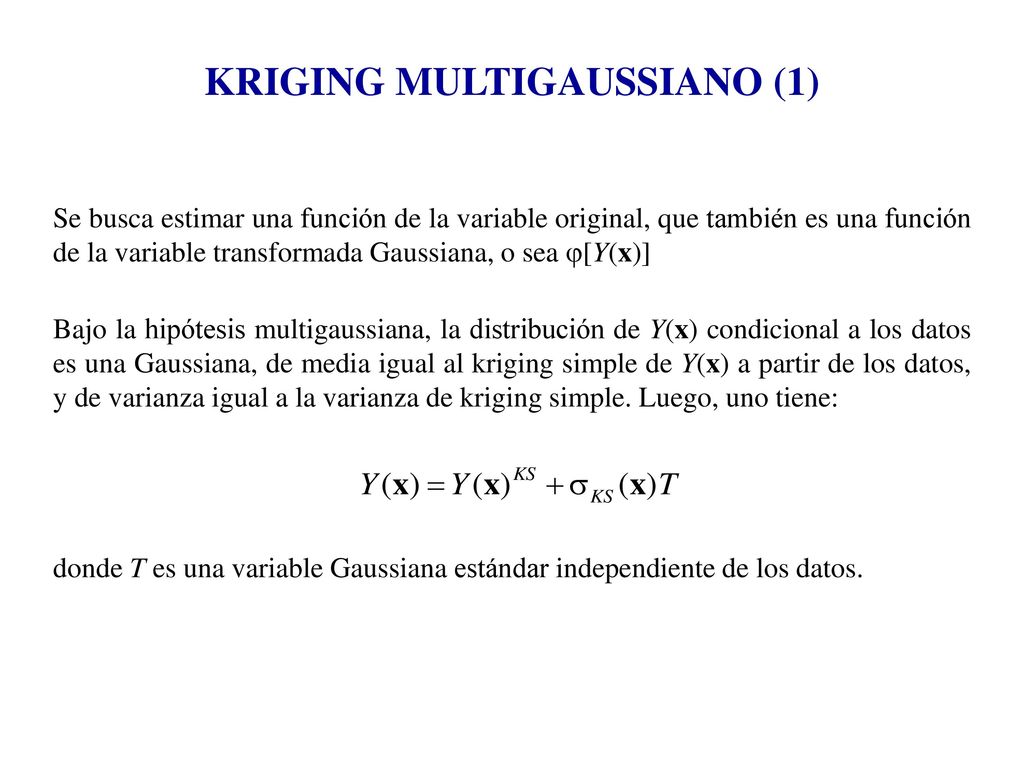 KRIGING MULTIGAUSSIANO (1)

Se busca estimar una función de la variable original, que también es una función de la variable transformada Gaussiana, o sea $\varphi[Y(\mathbf{x})]$

Bajo la hipótesis multigaussiana, la distribución de $Y(\mathbf{x})$ condicional a los datos es una Gaussiana, de media igual al kriging simple de $Y(\mathbf{x})$ a partir de los datos, y de varianza igual a la varianza de kriging simple. Luego, uno tiene:

$Y(\mathbf{x}) = Y(\mathbf{x})^{KS} + \sigma_{KS}(\mathbf{x})T$

donde $T$ es una variable Gaussiana estándar independiente de los datos.